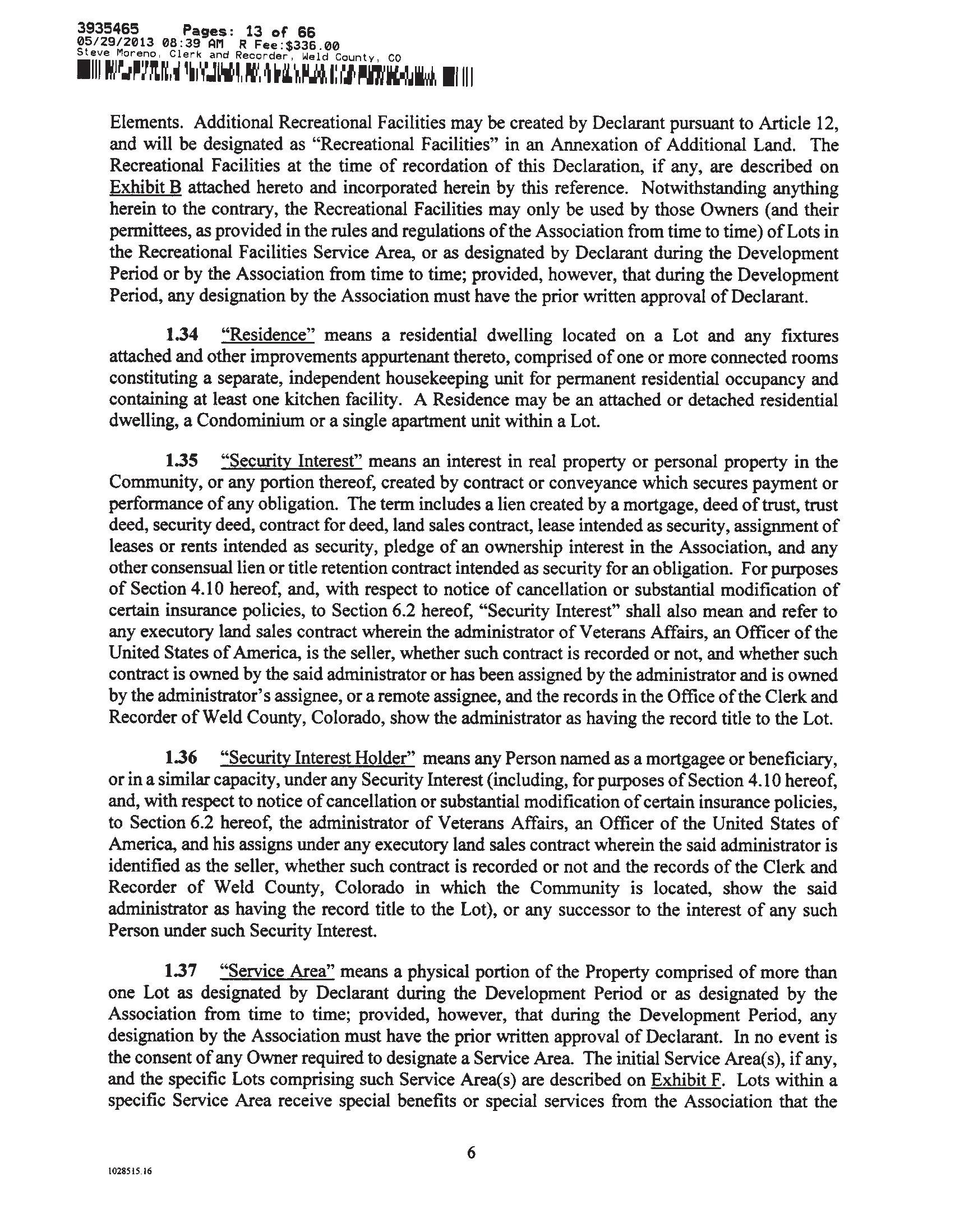 3935465 Pages: 13 of 66
05/29/2013 08:39 AM R Fee:$336.00
Steve Moreno, Clerk and Recorder, Weld County, CO

Elements. Additional Recreational Facilities may be created by Declarant pursuant to Article 12, and will be designated as "Recreational Facilities" in an Annexation of Additional Land. The Recreational Facilities at the time of recordation of this Declaration, if any, are described on Exhibit B attached hereto and incorporated herein by this reference. Notwithstanding anything herein to the contrary, the Recreational Facilities may only be used by those Owners (and their permittees, as provided in the rules and regulations of the Association from time to time) of Lots in the Recreational Facilities Service Area, or as designated by Declarant during the Development Period or by the Association from time to time; provided, however, that during the Development Period, any designation by the Association must have the prior written approval of Declarant.

1.34 "Residence" means a residential dwelling located on a Lot and any fixtures attached and other improvements appurtenant thereto, comprised of one or more connected rooms constituting a separate, independent housekeeping unit for permanent residential occupancy and containing at least one kitchen facility. A Residence may be an attached or detached residential dwelling, a Condominium or a single apartment unit within a Lot.

1.35 "Security Interest" means an interest in real property or personal property in the Community, or any portion thereof, created by contract or conveyance which secures payment or performance of any obligation. The term includes a lien created by a mortgage, deed of trust, trust deed, security deed, contract for deed, land sales contract, lease intended as security, assignment of leases or rents intended as security, pledge of an ownership interest in the Association, and any other consensual lien or title retention contract intended as security for an obligation. For purposes of Section 4.10 hereof, and, with respect to notice of cancellation or substantial modification of certain insurance policies, to Section 6.2 hereof, "Security Interest" shall also mean and refer to any executory land sales contract wherein the administrator of Veterans Affairs, an Officer of the United States of America, is the seller, whether such contract is recorded or not, and whether such contract is owned by the said administrator or has been assigned by the administrator and is owned by the administrator's assignee, or a remote assignee, and the records in the Office of the Clerk and Recorder of Weld County, Colorado, show the administrator as having the record title to the Lot.

1.36 "Security Interest Holder" means any Person named as a mortgagee or beneficiary, or in a similar capacity, under any Security Interest (including, for purposes of Section 4.10 hereof, and, with respect to notice of cancellation or substantial modification of certain insurance policies, to Section 6.2 hereof, the administrator of Veterans Affairs, an Officer of the United States of America, and his assigns under any executory land sales contract wherein the said administrator is identified as the seller, whether such contract is recorded or not and the records of the Clerk and Recorder of Weld County, Colorado in which the Community is located, show the said administrator as having the record title to the Lot), or any successor to the interest of any such Person under such Security Interest.

1.37 "Service Area" means a physical portion of the Property comprised of more than one Lot as designated by Declarant during the Development Period or as designated by the Association from time to time; provided, however, that during the Development Period, any designation by the Association must have the prior written approval of Declarant. In no event is the consent of any Owner required to designate a Service Area. The initial Service Area(s), if any, and the specific Lots comprising such Service Area(s) are described on Exhibit F. Lots within a specific Service Area receive special benefits or special services from the Association that the

6

1028515.16